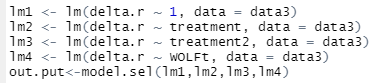 lm1 <- lm(delta.r ~ 1, data = data3)
lm2 <- lm(delta.r ~ treatment, data = data3)
lm3 <- lm(delta.r ~ treatment2, data = data3)
lm4 <- lm(delta.r ~ WOLFt, data = data3)
out.put<-model.sel(lm1,lm2,lm3,lm4)